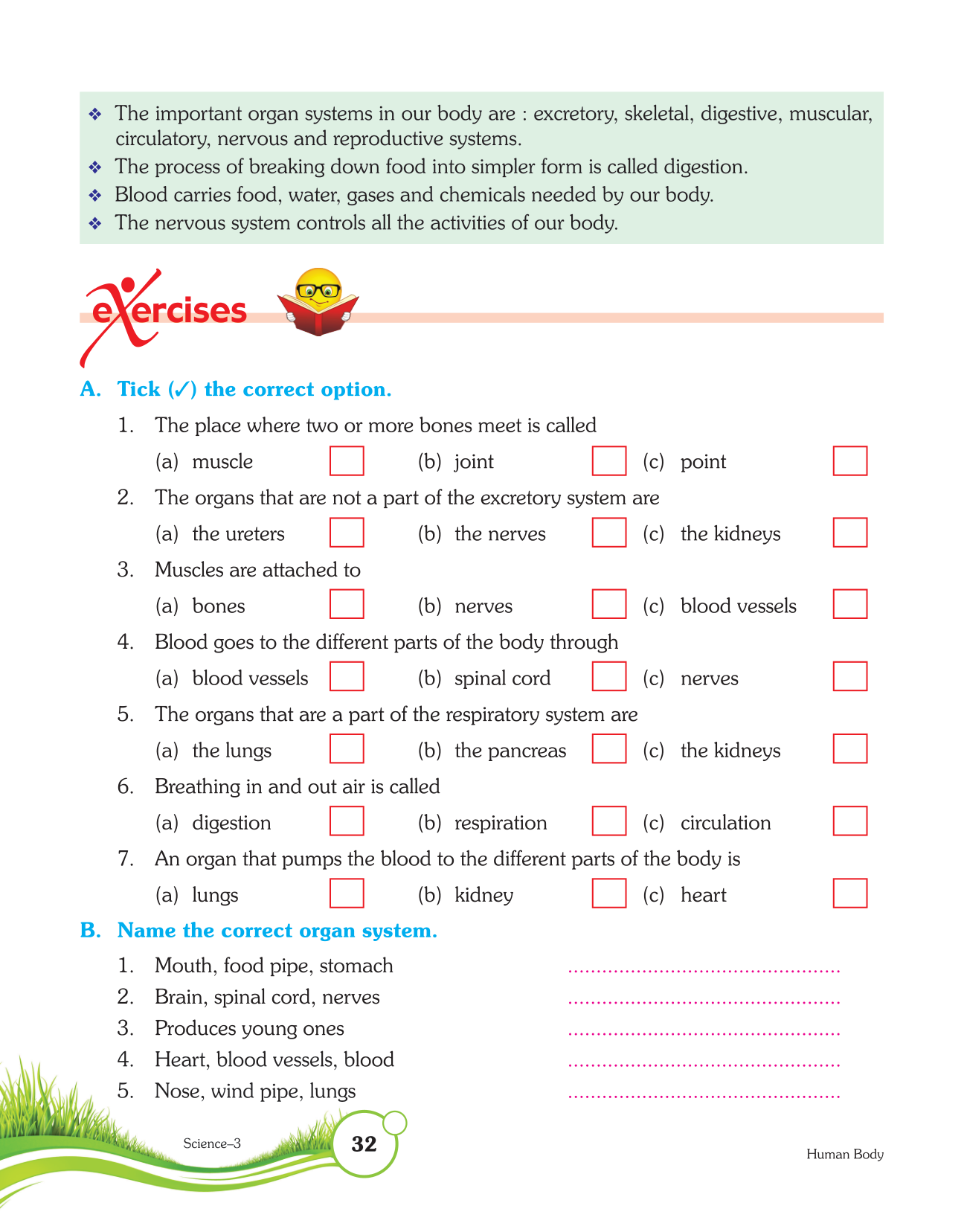 ❖ The important organ systems in our body are : excretory, skeletal, digestive, muscular, circulatory, nervous and reproductive systems.
❖ The process of breaking down food into simpler form is called digestion.
❖ Blood carries food, water, gases and chemicals needed by our body.
❖ The nervous system controls all the activities of our body.

exercises

A. Tick (✓) the correct option.

1. The place where two or more bones meet is called
(a) muscle ☐ (b) joint ☐ (c) point ☐

2. The organs that are not a part of the excretory system are
(a) the ureters ☐ (b) the nerves ☐ (c) the kidneys ☐

3. Muscles are attached to
(a) bones ☐ (b) nerves ☐ (c) blood vessels ☐

4. Blood goes to the different parts of the body through
(a) blood vessels ☐ (b) spinal cord ☐ (c) nerves ☐

5. The organs that are a part of the respiratory system are
(a) the lungs ☐ (b) the pancreas ☐ (c) the kidneys ☐

6. Breathing in and out air is called
(a) digestion ☐ (b) respiration ☐ (c) circulation ☐

7. An organ that pumps the blood to the different parts of the body is
(a) lungs ☐ (b) kidney ☐ (c) heart ☐

B. Name the correct organ system.

1. Mouth, food pipe, stomach ____
2. Brain, spinal cord, nerves ____
3. Produces young ones ____
4. Heart, blood vessels, blood ____
5. Nose, wind pipe, lungs ____

Science–3 32 Human Body